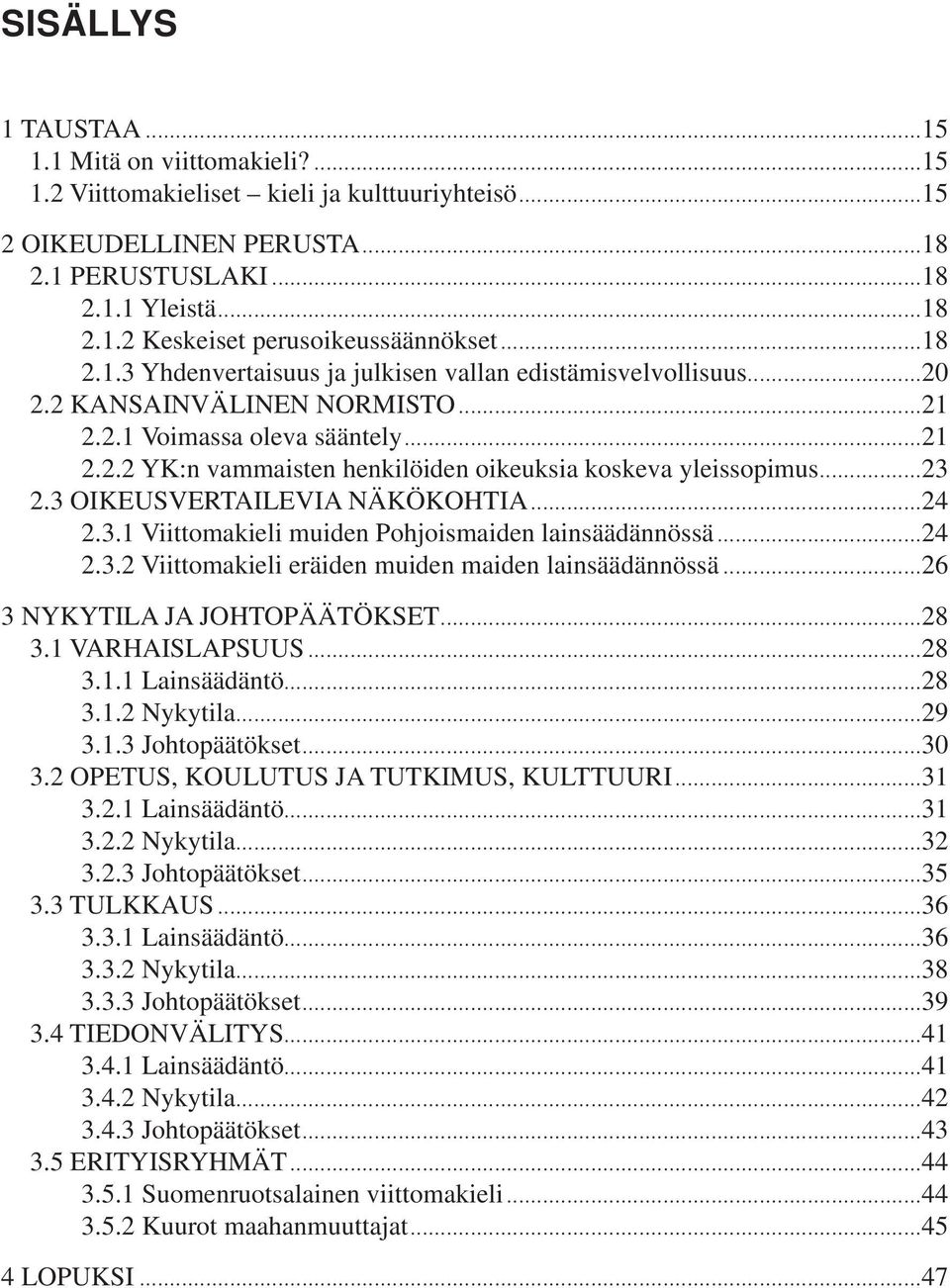 SISÄLLYS

1 TAUSTAA ...15
1.1 Mitä on viittomakieli? ...15
1.2 Viittomakieliset – kieli ja kulttuuriyhteisö ...15

2 OIKEUDELLINEN PERUSTA ...18
2.1 PERUSTUSLAKI ...18
2.1.1 Yleistä ...18
2.1.2 Keskeiset perusoikeussäännökset ...18
2.1.3 Yhdenvertaisuus ja julkisen vallan edistämisvelvollisuus ...20
2.2 KANSAINVÄLINEN NORMISTO ...21
2.2.1 Voimassa oleva sääntely ...21
2.2.2 YK:n vammaisten henkilöiden oikeuksia koskeva yleissopimus ...23
2.3 OIKEUSVERTAILEVIA NÄKÖKOHTIA ...24
2.3.1 Viittomakieli muiden Pohjoismaiden lainsäädännössä ...24
2.3.2 Viittomakieli eräiden muiden maiden lainsäädännössä ...26

3 NYKYTILA JA JOHTOPÄÄTÖKSET ...28
3.1 VARHAISLAPSUUS ...28
3.1.1 Lainsäädäntö ...28
3.1.2 Nykytila ...29
3.1.3 Johtopäätökset ...30
3.2 OPETUS, KOULUTUS JA TUTKIMUS, KULTTUURI ...31
3.2.1 Lainsäädäntö ...31
3.2.2 Nykytila ...32
3.2.3 Johtopäätökset ...35
3.3 TULKKAUS ...36
3.3.1 Lainsäädäntö ...36
3.3.2 Nykytila ...38
3.3.3 Johtopäätökset ...39
3.4 TIEDONVÄLITYS ...41
3.4.1 Lainsäädäntö ...41
3.4.2 Nykytila ...42
3.4.3 Johtopäätökset ...43
3.5 ERITYISRYHMÄT ...44
3.5.1 Suomenruotsalainen viittomakieli ...44
3.5.2 Kuurot maahanmuuttajat ...45

4 LOPUKSI ...47